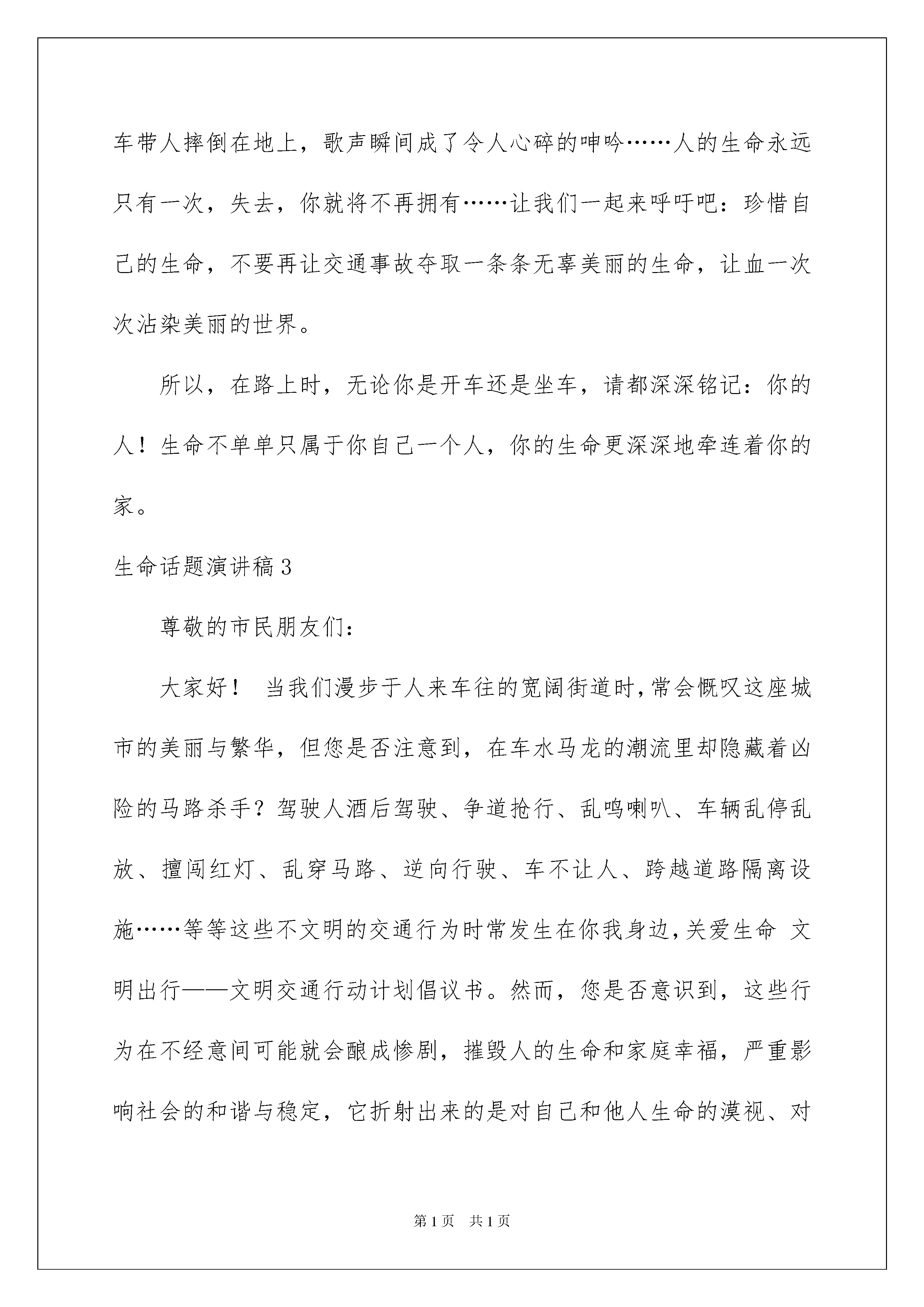 车带人摔倒在地上，歌声瞬间成了令人心碎的呻吟……人的生命永远只有一次，失去，你就将不再拥有……让我们一起来呼吁吧：珍惜自己的生命，不要再让交通事故夺取一条条无辜美丽的生命，让血一次次沾染美丽的世界。

所以，在路上时，无论你是开车还是坐车，请都深深铭记：你的人！生命不单单只属于你自己一个人，你的生命更深深地牵连着你的家。

生命话题演讲稿3

尊敬的市民朋友们：

大家好！ 当我们漫步于人来车往的宽阔街道时，常会慨叹这座城市的美丽与繁华，但您是否注意到，在车水马龙的潮流里却隐藏着凶险的马路杀手？驾驶人酒后驾驶、争道抢行、乱鸣喇叭、车辆乱停乱放、擅闯红灯、乱穿马路、逆向行驶、车不让人、跨越道路隔离设施……等等这些不文明的交通行为时常发生在你我身边，关爱生命 文明出行——文明交通行动计划倡议书。然而，您是否意识到，这些行为在不经意间可能就会酿成惨剧，摧毁人的生命和家庭幸福，严重影响社会的和谐与稳定，它折射出来的是对自己和他人生命的漠视、对

第1页 共1页